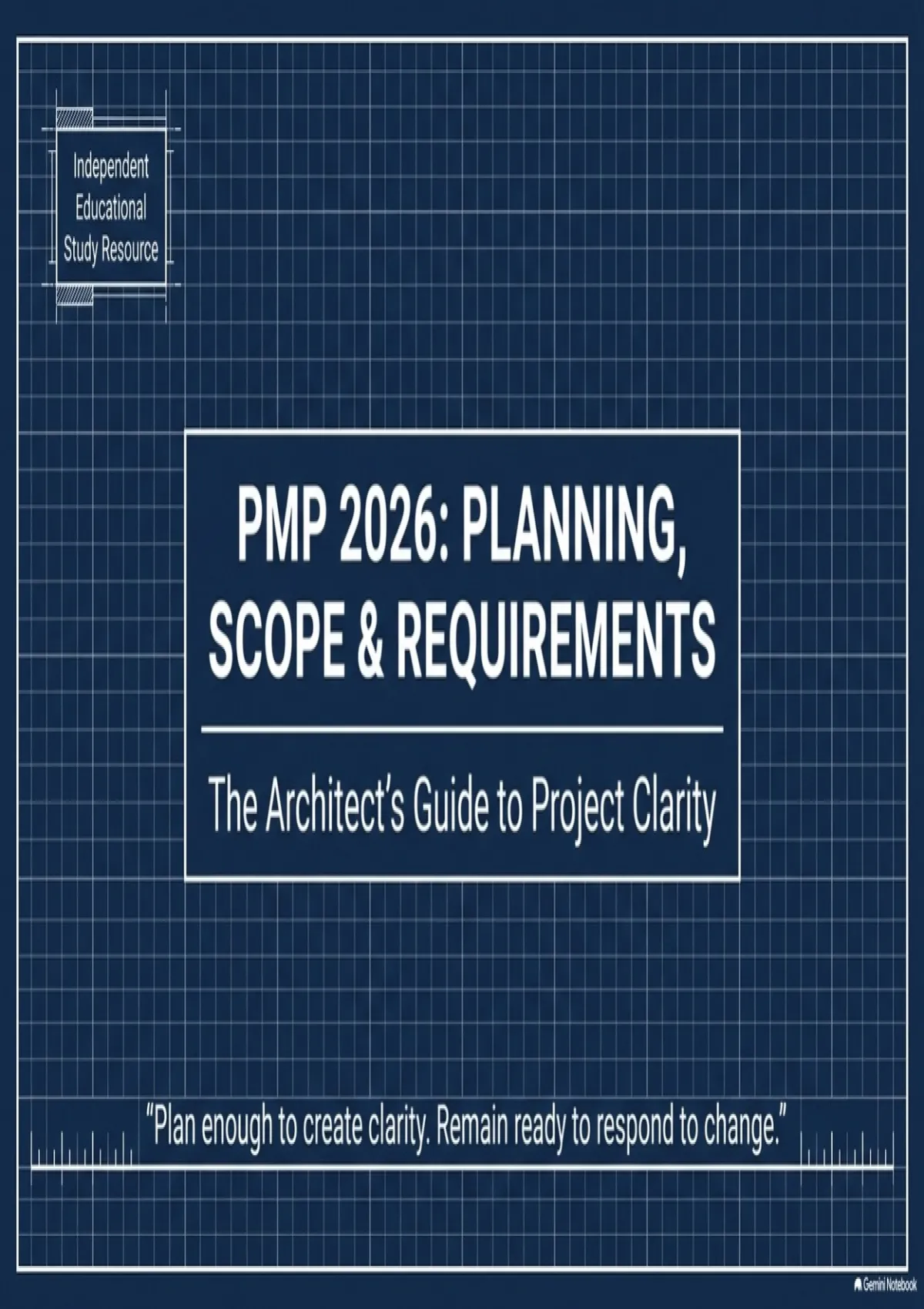 Independent Educational Study Resource

PMP 2026: PLANNING, SCOPE & REQUIREMENTS

The Architect's Guide to Project Clarity

"Plan enough to create clarity. Remain ready to respond to change."

Gemini Notebook